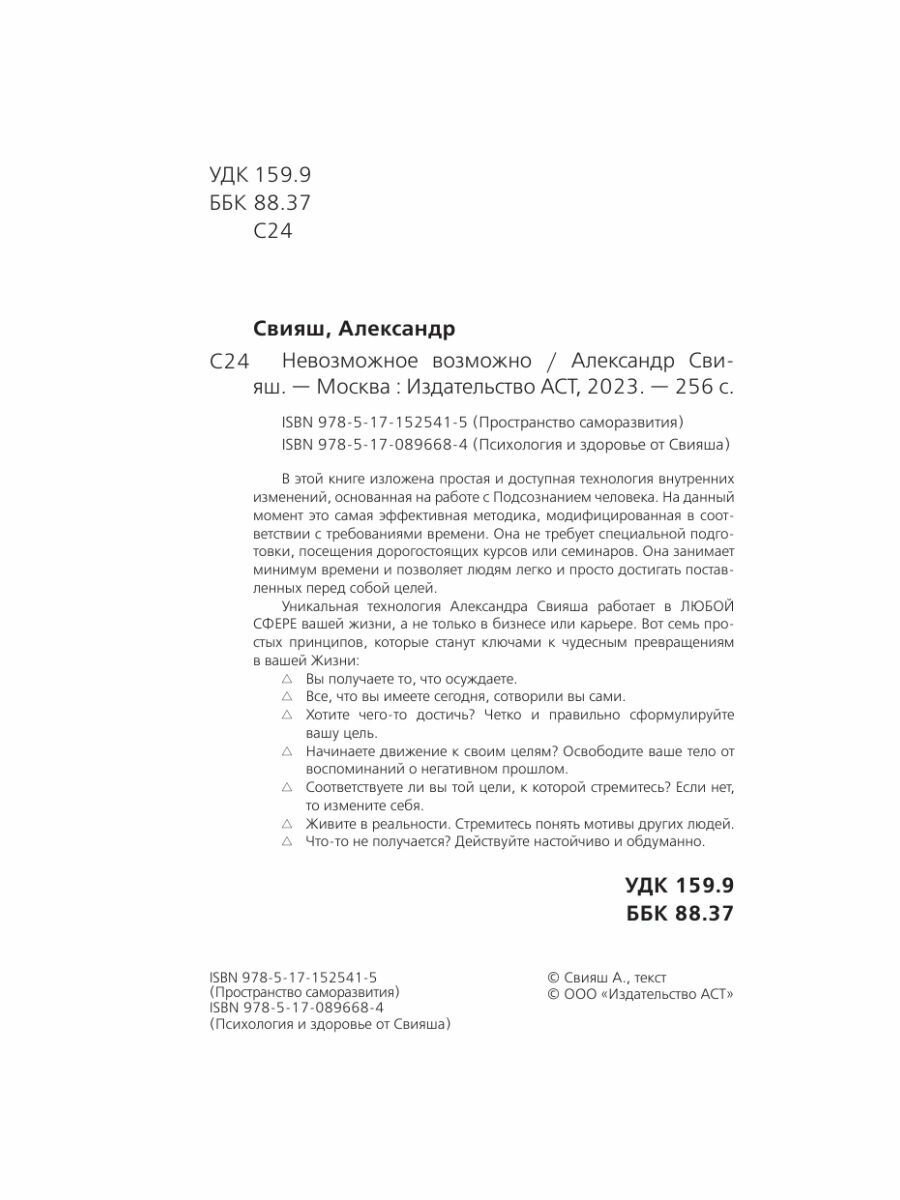 УДК 159.9
ББК 88.37
С24

Свияш, Александр

С24 Невозможное возможно / Александр Свияш. — Москва : Издательство АСТ, 2023. — 256 с.

ISBN 978-5-17-152541-5 (Пространство саморазвития)
ISBN 978-5-17-089668-4 (Психология и здоровье от Свияша)

В этой книге изложена простая и доступная технология внутренних изменений, основанная на работе с Подсознанием человека. На данный момент это самая эффективная методика, модифицированная в соответствии с требованиями времени. Она не требует специальной подготовки, посещения дорогостоящих курсов или семинаров. Она занимает минимум времени и позволяет людям легко и просто достигать поставленных перед собой целей.

Уникальная технология Александра Свияша работает в ЛЮБОЙ СФЕРЕ вашей жизни, а не только в бизнесе или карьере. Вот семь простых принципов, которые станут ключами к чудесным превращениям в вашей Жизни:
△ Вы получаете то, что осуждаете.
△ Все, что вы имеете сегодня, сотворили вы сами.
△ Хотите чего-то достичь? Четко и правильно сформулируйте вашу цель.
△ Начинаете движение к своим целям? Освободите ваше тело от воспоминаний о негативном прошлом.
△ Соответствуете ли вы той цели, к которой стремитесь? Если нет, то измените себя.
△ Живите в реальности. Стремитесь понять мотивы других людей.
△ Что-то не получается? Действуйте настойчиво и обдуманно.

УДК 159.9
ББК 88.37

ISBN 978-5-17-152541-5
(Пространство саморазвития)
ISBN 978-5-17-089668-4
(Психология и здоровье от Свияша)

© Свияш А., текст
© ООО «Издательство АСТ»